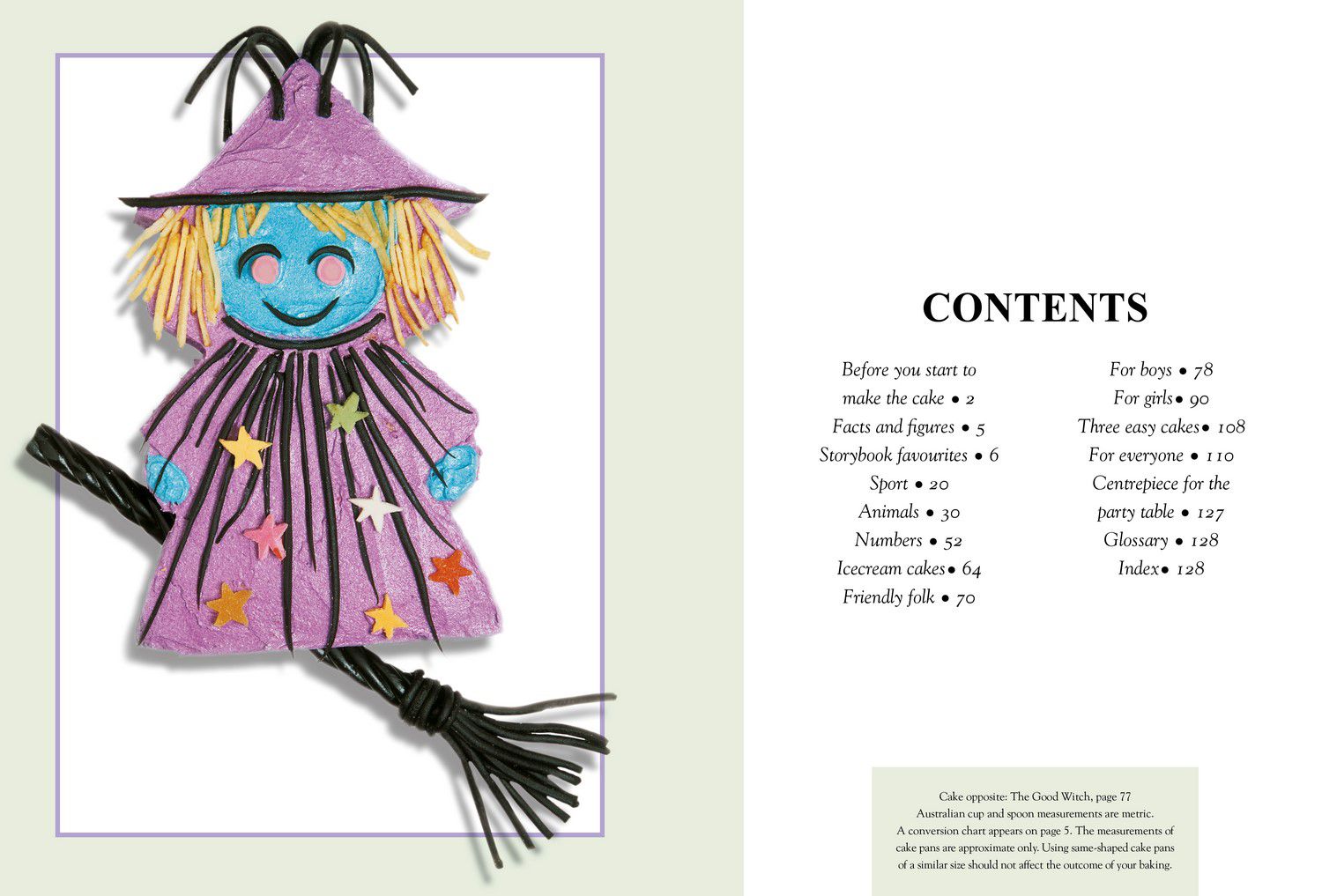 CONTENTS

Before you start to make the cake • 2
Facts and figures • 5
Storybook favourites • 6
Sport • 20
Animals • 30
Numbers • 52
Icecream cakes• 64
Friendly folk • 70

For boys • 78
For girls• 90
Three easy cakes• 108
For everyone • 110
Centrepiece for the party table • 127
Glossary • 128
Index• 128

Cake opposite: The Good Witch, page 77
Australian cup and spoon measurements are metric.
A conversion chart appears on page 5. The measurements of cake pans are approximate only. Using same-shaped cake pans of a similar size should not affect the outcome of your baking.